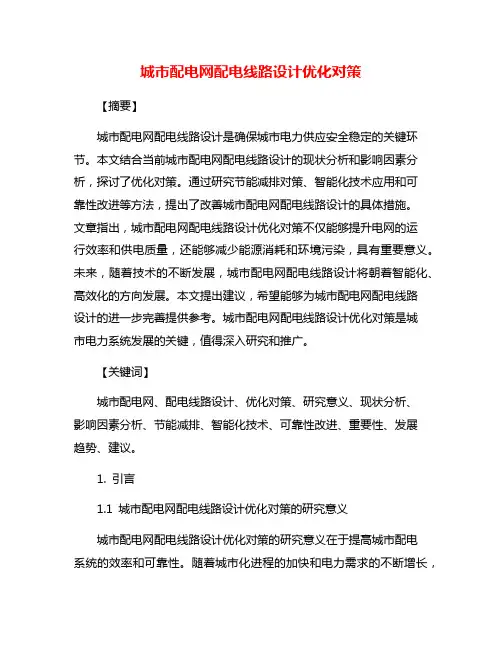 城市配电网配电线路设计优化对策

【摘要】

城市配电网配电线路设计是确保城市电力供应安全稳定的关键环节。本文结合当前城市配电网配电线路设计的现状分析和影响因素分析，探讨了优化对策。通过研究节能减排对策、智能化技术应用和可靠性改进等方法，提出了改善城市配电网配电线路设计的具体措施。文章指出，城市配电网配电线路设计优化对策不仅能够提升电网的运行效率和供电质量，还能够减少能源消耗和环境污染，具有重要意义。未来，随着技术的不断发展，城市配电网配电线路设计将朝着智能化、高效化的方向发展。本文提出建议，希望能够为城市配电网配电线路设计的进一步完善提供参考。城市配电网配电线路设计优化对策是城市电力系统发展的关键，值得深入研究和推广。

【关键词】

城市配电网、配电线路设计、优化对策、研究意义、现状分析、影响因素分析、节能减排、智能化技术、可靠性改进、重要性、发展趋势、建议。

1. 引言

1.1 城市配电网配电线路设计优化对策的研究意义

城市配电网配电线路设计优化对策的研究意义在于提高城市配电系统的效率和可靠性。随着城市化进程的加快和电力需求的不断增长，